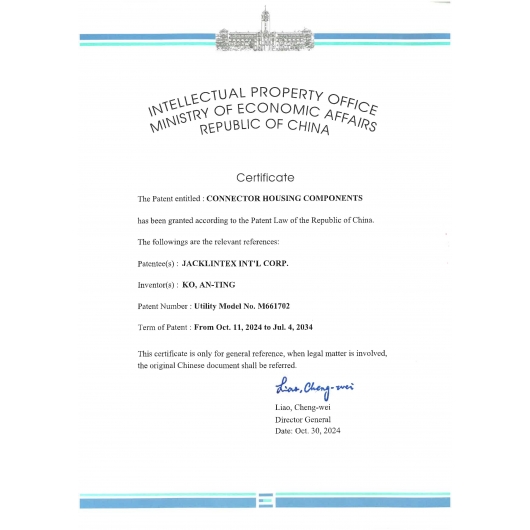 INTELLECTUAL PROPERTY OFFICE
MINISTRY OF ECONOMIC AFFAIRS
REPUBLIC OF CHINA

Certificate

The Patent entitled : CONNECTOR HOUSING COMPONENTS

has been granted according to the Patent Law of the Republic of China.

The followings are the relevant references:

Patentee(s) : JACKLINTEX INT'L CORP.

Inventor(s) : KO, AN-TING

Patent Number : Utility Model No. M661702

Term of Patent : From Oct. 11, 2024 to Jul. 4, 2034

This certificate is only for general reference, when legal matter is involved, the original Chinese document shall be referred.

Liao, Cheng-wei

Liao, Cheng-wei
Director General
Date: Oct. 30, 2024